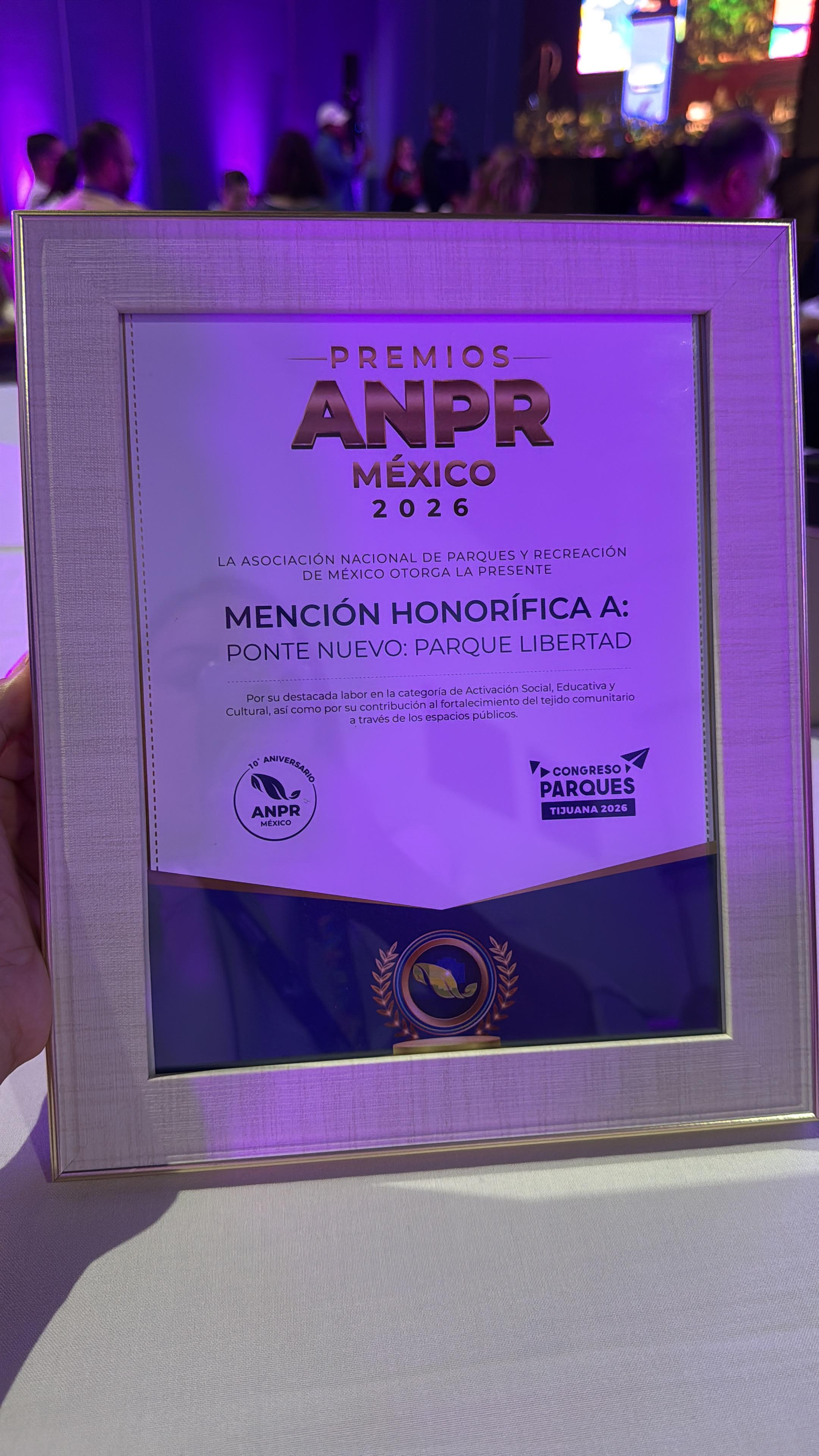 PREMIOS
ANPR
MÉXICO
2026

LA ASOCIACIÓN NACIONAL DE PARQUES Y RECREACIÓN DE MÉXICO OTORGA LA PRESENTE

MENCIÓN HONORÍFICA A:
PONTE NUEVO: PARQUE LIBERTAD

Por su destacada labor en la categoría de Activación Social, Educativa y Cultural, así como por su contribución al fortalecimiento del tejido comunitario a través de los espacios públicos.

10° ANIVERSARIO
ANPR
MÉXICO

CONGRESO
PARQUES
TIJUANA 2026